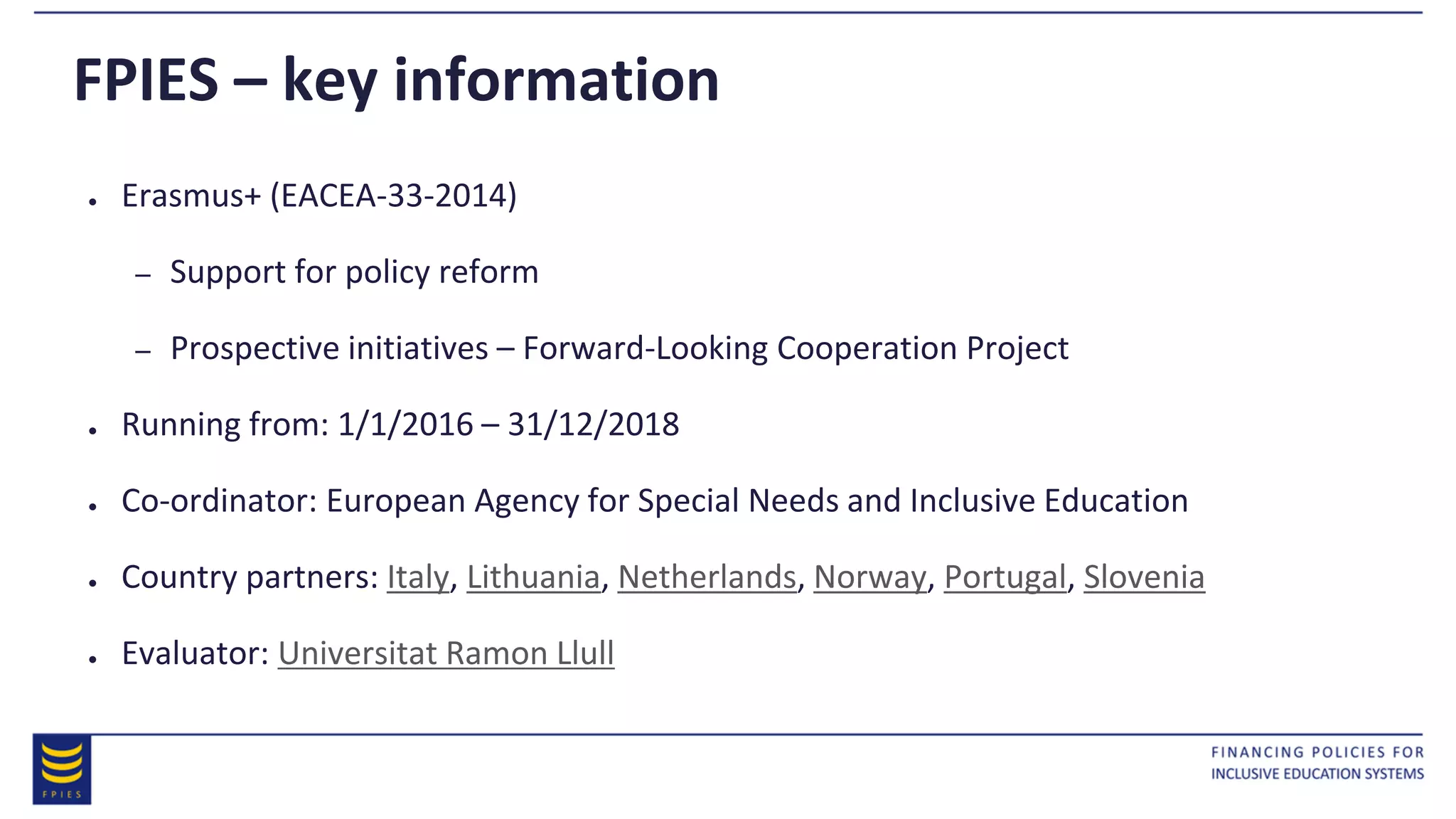 FPIES – key information

• Erasmus+ (EACEA-33-2014)

– Support for policy reform

– Prospective initiatives – Forward-Looking Cooperation Project

• Running from: 1/1/2016 – 31/12/2018

• Co-ordinator: European Agency for Special Needs and Inclusive Education

• Country partners: Italy, Lithuania, Netherlands, Norway, Portugal, Slovenia

• Evaluator: Universitat Ramon Llull

FPIES

FINANCING POLICIES FOR INCLUSIVE EDUCATION SYSTEMS